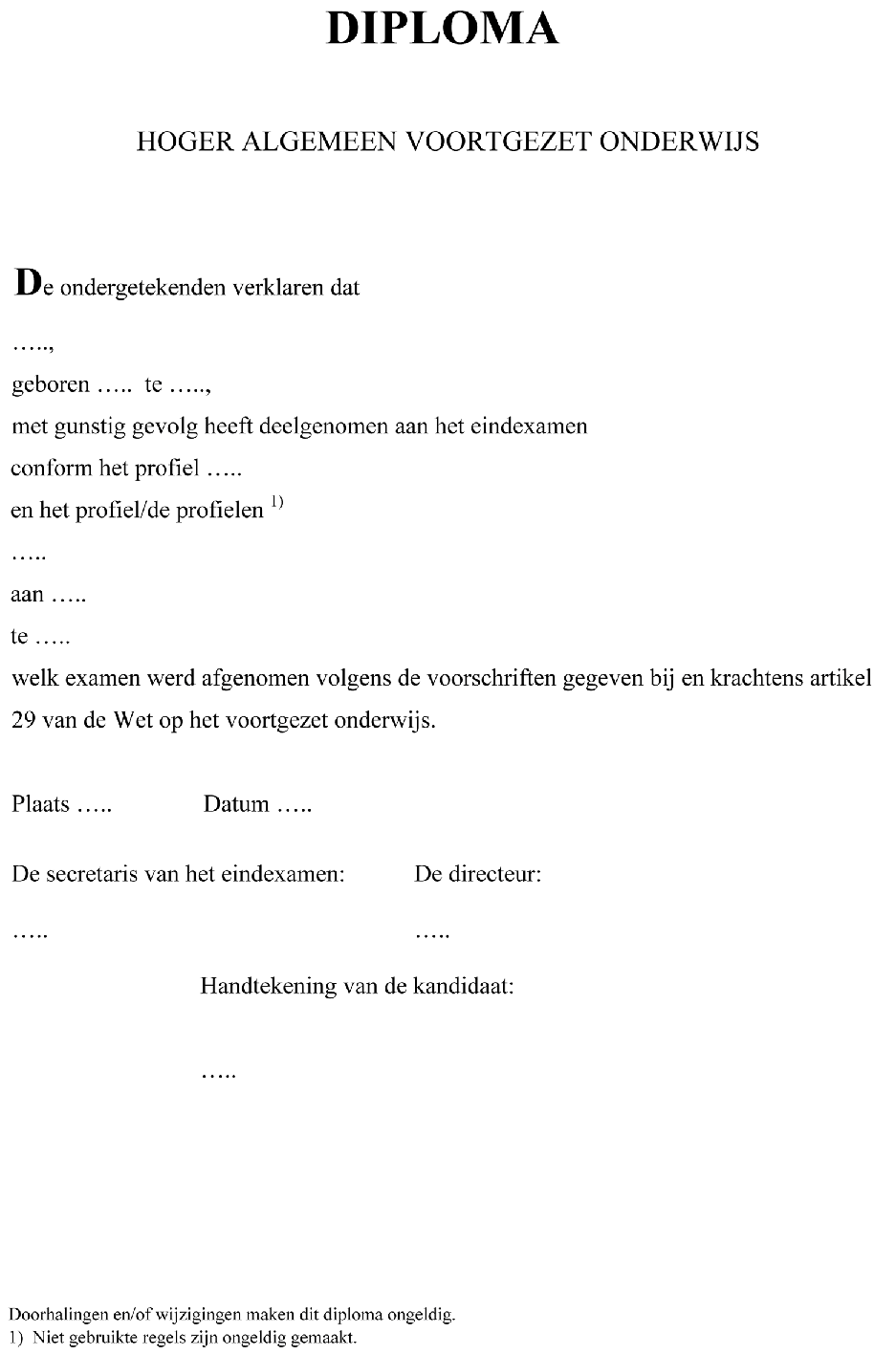 DIPLOMA

HOGER ALGEMEEN VOORTGEZET ONDERWIJS

De ondergetekenden verklaren dat

…..,
geboren ….. te …..,
met gunstig gevolg heeft deelgenomen aan het eindexamen
conform het profiel …..
en het profiel/de profielen $^{1)}$
…..
aan …..
te …..
welk examen werd afgenomen volgens de voorschriften gegeven bij en krachtens artikel 29 van de Wet op het voortgezet onderwijs.

Plaats ….. Datum …..

De secretaris van het eindexamen: De directeur:

….. …..

Handtekening van de kandidaat:

…..

Doorhalingen en/of wijzigingen maken dit diploma ongeldig.
1) Niet gebruikte regels zijn ongeldig gemaakt.